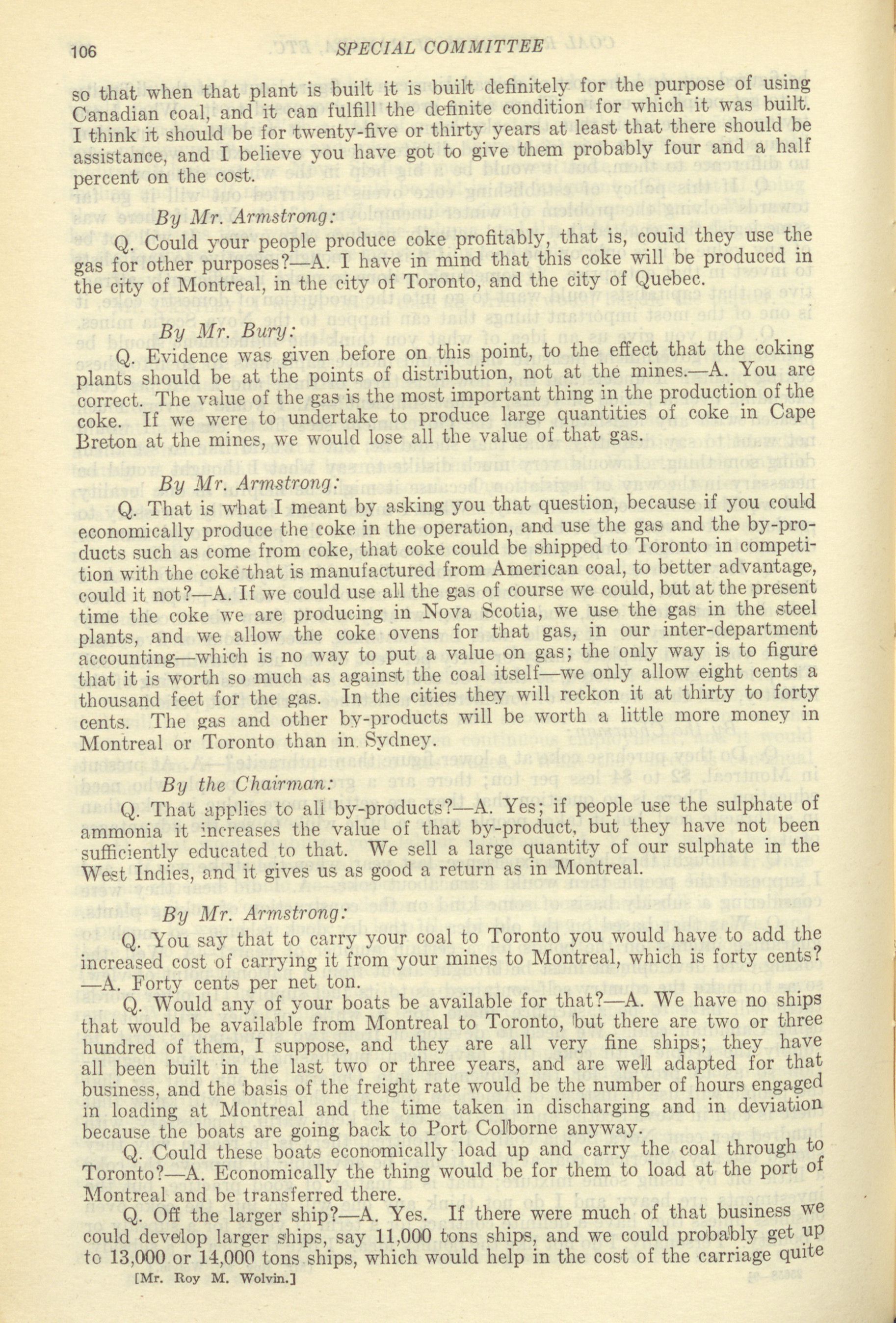 106 SPECIAL COMMITTEE

so that when that plant is built it is built definitely for the purpose of using Canadian coal, and it can fulfill the definite condition for which it was built. I think it should be for twenty-five or thirty years at least that there should be assistance, and I believe you have got to give them probably four and a half percent on the cost.

By Mr. Armstrong:

Q. Could your people produce coke profitably, that is, could they use the gas for other purposes?—A. I have in mind that this coke will be produced in the city of Montreal, in the city of Toronto, and the city of Quebec.

By Mr. Bury:

Q. Evidence was given before on this point, to the effect that the coking plants should be at the points of distribution, not at the mines.—A. You are correct. The value of the gas is the most important thing in the production of the coke. If we were to undertake to produce large quantities of coke in Cape Breton at the mines, we would lose all the value of that gas.

By Mr. Armstrong:

Q. That is what I meant by asking you that question, because if you could economically produce the coke in the operation, and use the gas and the by-products such as come from coke, that coke could be shipped to Toronto in competition with the coke that is manufactured from American coal, to better advantage, could it not?—A. If we could use all the gas of course we could, but at the present time the coke we are producing in Nova Scotia, we use the gas in the steel plants, and we allow the coke ovens for that gas, in our inter-department accounting—which is no way to put a value on gas; the only way is to figure that it is worth so much as against the coal itself—we only allow eight cents a thousand feet for the gas. In the cities they will reckon it at thirty to forty cents. The gas and other by-products will be worth a little more money in Montreal or Toronto than in Sydney.

By the Chairman:

Q. That applies to all by-products?—A. Yes; if people use the sulphate of ammonia it increases the value of that by-product, but they have not been sufficiently educated to that. We sell a large quantity of our sulphate in the West Indies, and it gives us as good a return as in Montreal.

By Mr. Armstrong:

Q. You say that to carry your coal to Toronto you would have to add the increased cost of carrying it from your mines to Montreal, which is forty cents? —A. Forty cents per net ton.

Q. Would any of your boats be available for that?—A. We have no ships that would be available from Montreal to Toronto, but there are two or three hundred of them, I suppose, and they are all very fine ships; they have all been built in the last two or three years, and are well adapted for that business, and the basis of the freight rate would be the number of hours engaged in loading at Montreal and the time taken in discharging and in deviation because the boats are going back to Port Colborne anyway.

Q. Could these boats economically load up and carry the coal through to Toronto?—A. Economically the thing would be for them to load at the port of Montreal and be transferred there.

Q. Off the larger ship?—A. Yes. If there were much of that business we could develop larger ships, say 11,000 tons ships, and we could probably get up to 13,000 or 14,000 tons ships, which would help in the cost of the carriage quite

[Mr. Roy M. Wolvin.]